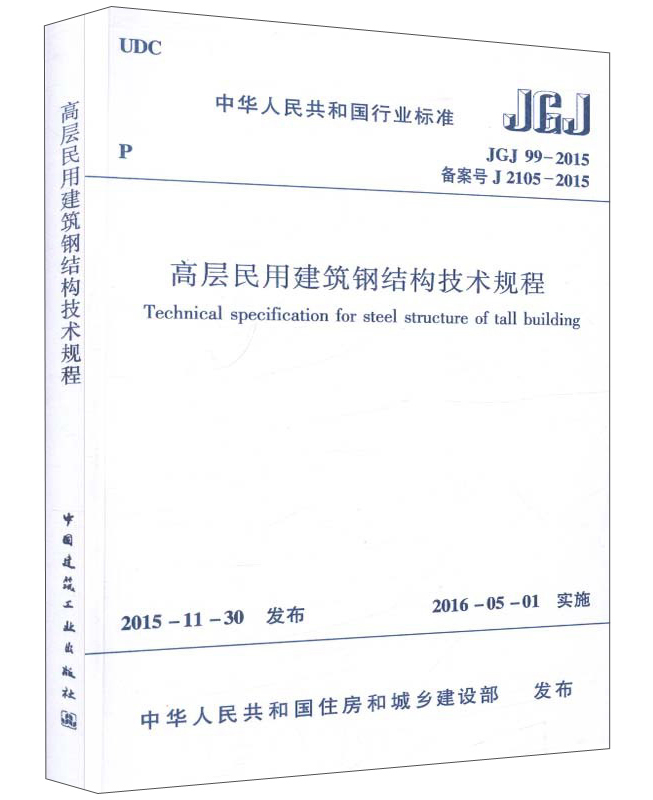 高层民用建筑钢结构技术规程

中国建筑工业出版社

UDC

中华人民共和国行业标准

JGJ

P

JGJ 99-2015
备案号 J 2105-2015

高层民用建筑钢结构技术规程
Technical specification for steel structure of tall building

2015-11-30 发布

2016-05-01 实施

中华人民共和国住房和城乡建设部 发布